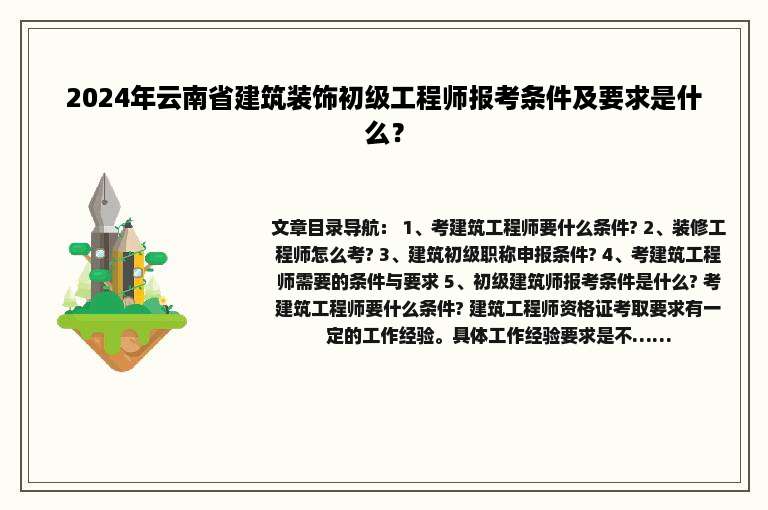 2024年云南省建筑装饰初级工程师报考条件及要求是什么?

文章目录导航： 1、考建筑工程师要什么条件? 2、装修工程师怎么考? 3、建筑初级职称申报条件? 4、考建筑工程师需要的条件与要求 5、初级建筑师报考条件是什么? 考建筑工程师要什么条件? 建筑工程师资格证考取要求有一定的工作经验。具体工作经验要求是不......